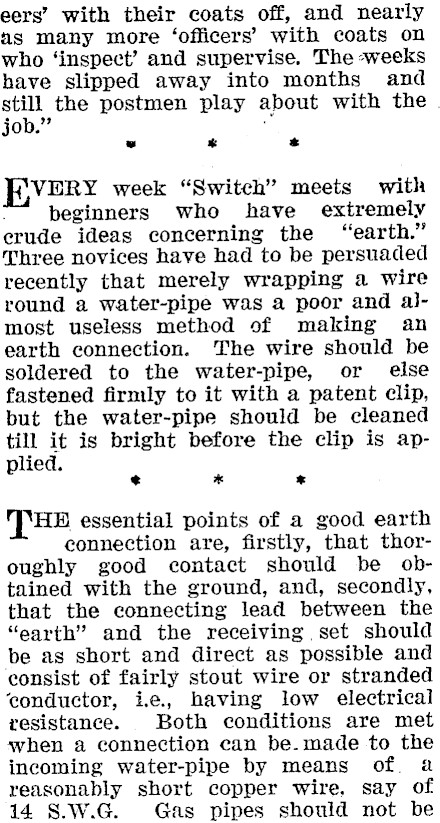 eers' with their coats off, and nearly as many more 'officers' with coats on who 'inspect' and supervise. The weeks have slipped away into months and still the postmen play about with the job."

* * *

EVERY week "Switch" meets with beginners who have extremely crude ideas concerning the "earth." Three novices have had to be persuaded recently that merely wrapping a wire round a water-pipe was a poor and almost useless method of making an earth connection. The wire should be soldered to the water-pipe, or else fastened firmly to it with a patent clip, but the water-pipe should be cleaned till it is bright before the clip is applied.

* * *

THE essential points of a good earth connection are, firstly, that thoroughly good contact should be obtained with the ground, and, secondly, that the connecting lead between the "earth" and the receiving set should be as short and direct as possible and consist of fairly stout wire or stranded conductor, i.e., having low electrical resistance. Both conditions are met when a connection can be made to the incoming water-pipe by means of a reasonably short copper wire, say of 14 S.W.G. Gas pipes should not be